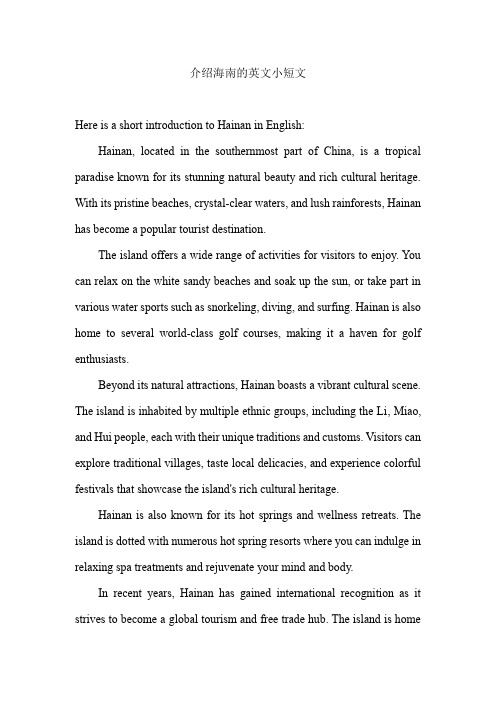 介绍海南的英文小短文

Here is a short introduction to Hainan in English:

Hainan, located in the southernmost part of China, is a tropical paradise known for its stunning natural beauty and rich cultural heritage. With its pristine beaches, crystal-clear waters, and lush rainforests, Hainan has become a popular tourist destination.

The island offers a wide range of activities for visitors to enjoy. You can relax on the white sandy beaches and soak up the sun, or take part in various water sports such as snorkeling, diving, and surfing. Hainan is also home to several world-class golf courses, making it a haven for golf enthusiasts.

Beyond its natural attractions, Hainan boasts a vibrant cultural scene. The island is inhabited by multiple ethnic groups, including the Li, Miao, and Hui people, each with their unique traditions and customs. Visitors can explore traditional villages, taste local delicacies, and experience colorful festivals that showcase the island's rich cultural heritage.

Hainan is also known for its hot springs and wellness retreats. The island is dotted with numerous hot spring resorts where you can indulge in relaxing spa treatments and rejuvenate your mind and body.

In recent years, Hainan has gained international recognition as it strives to become a global tourism and free trade hub. The island is home